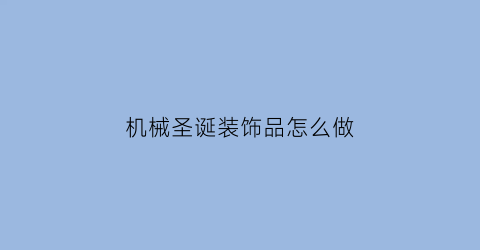 机械圣诞装饰品怎么做